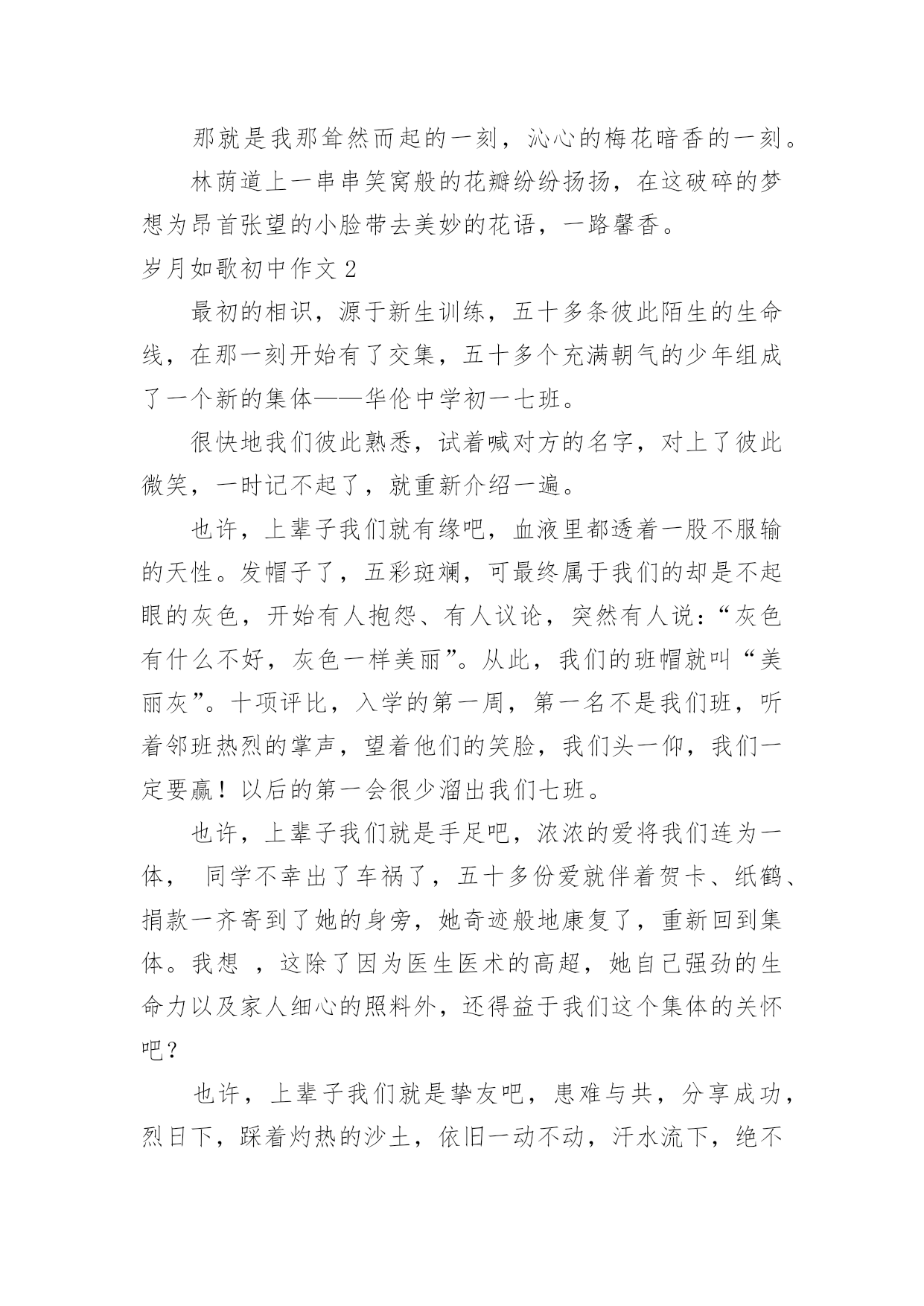 那就是我那耸然而起的一刻，沁心的梅花暗香的一刻。

林荫道上一串串笑窝般的花瓣纷纷扬扬，在这破碎的梦想为昂首张望的小脸带去美妙的花语，一路馨香。

岁月如歌初中作文 2

最初的相识，源于新生训练，五十多条彼此陌生的生命线，在那一刻开始有了交集，五十多个充满朝气的少年组成了一个新的集体——华伦中学初一七班。

很快地我们彼此熟悉，试着喊对方的名字，对上了彼此微笑，一时记不起了，就重新介绍一遍。

也许，上辈子我们就有缘吧，血液里都透着一股不服输的天性。发帽子了，五彩斑斓，可最终属于我们的却是不起眼的灰色，开始有人抱怨、有人议论，突然有人说：“灰色有什么不好，灰色一样美丽”。从此，我们的班帽就叫“美丽灰”。十项评比，入学的第一周，第一名不是我们班，听着邻班热烈的掌声，望着他们的笑脸，我们头一仰，我们一定要赢！以后的第一会很少溜出我们七班。

也许，上辈子我们就是手足吧，浓浓的爱将我们连为一体， 同学不幸出了车祸了，五十多份爱就伴着贺卡、纸鹤、捐款一齐寄到了她的身旁，她奇迹般地康复了，重新回到集体。我想 ，这除了因为医生医术的高超，她自己强劲的生命力以及家人细心的照料外，还得益于我们这个集体的关怀吧？

也许，上辈子我们就是挚友吧，患难与共，分享成功，烈日下，踩着灼热的沙土，依旧一动不动，汗水流下，绝不